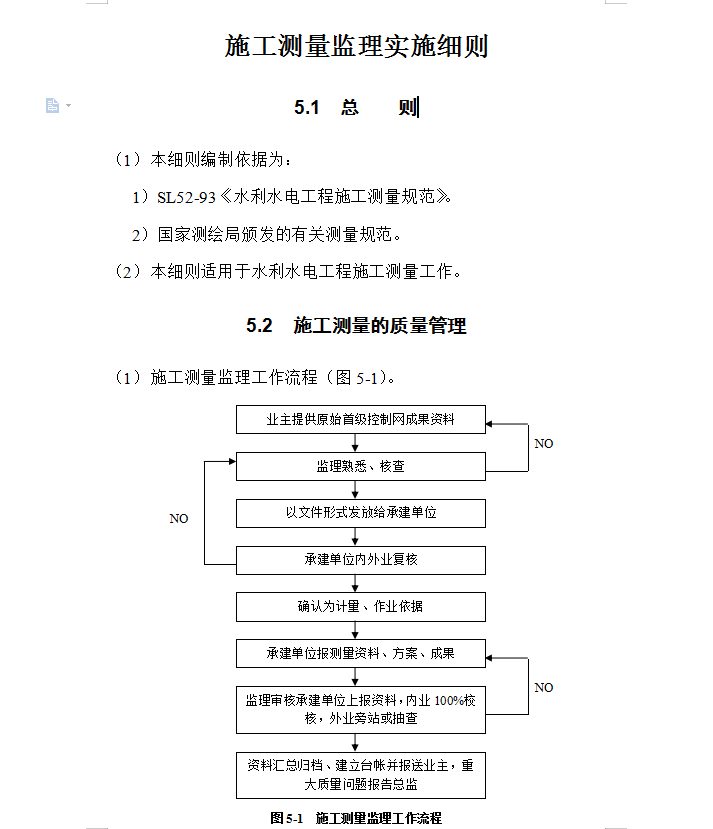 施工测量监理实施细则

5.1 总 则

（1）本细则编制依据为：

1）SL52-93《水利水电工程施工测量规范》。

2）国家测绘局颁发的有关测量规范。

（2）本细则适用于水利水电工程施工测量工作。

5.2 施工测量的质量管理

（1）施工测量监理工作流程（图 5-1）。

业主提供原始首级控制网成果资料

NO

监理熟悉、核查

NO

以文件形式发放给承建单位

承建单位内外业复核

确认为计量、作业依据

承建单位报测量资料、方案、成果

NO

监理审核承建单位上报资料，内业 100%校核，外业旁站或抽查

资料汇总归档、建立台帐并报送业主，重大质量问题报告总监

图 5-1 施工测量监理工作流程